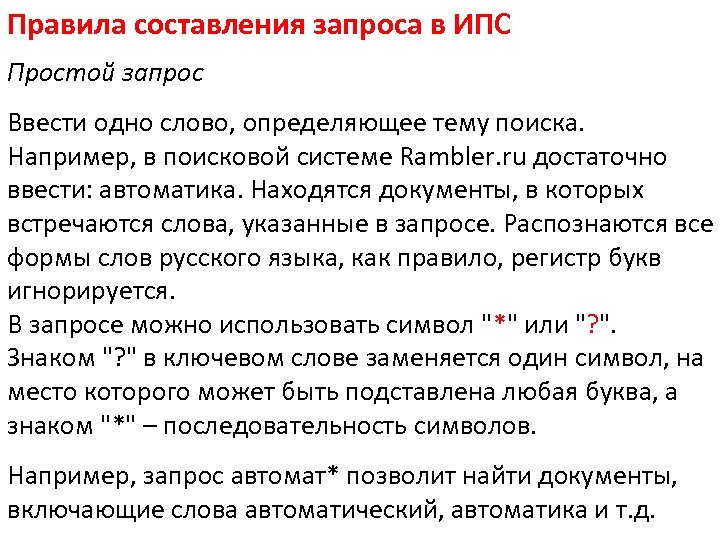 Правила составления запроса в ИПС

Простой запрос

Ввести одно слово, определяющее тему поиска. Например, в поисковой системе Rambler.ru достаточно ввести: автоматика. Находятся документы, в которых встречаются слова, указанные в запросе. Распознаются все формы слов русского языка, как правило, регистр букв игнорируется.
В запросе можно использовать символ "*" или "?". Знаком "?" в ключевом слове заменяется один символ, на место которого может быть подставлена любая буква, а знаком "*" – последовательность символов.

Например, запрос автомат* позволит найти документы, включающие слова автоматический, автоматика и т.д.